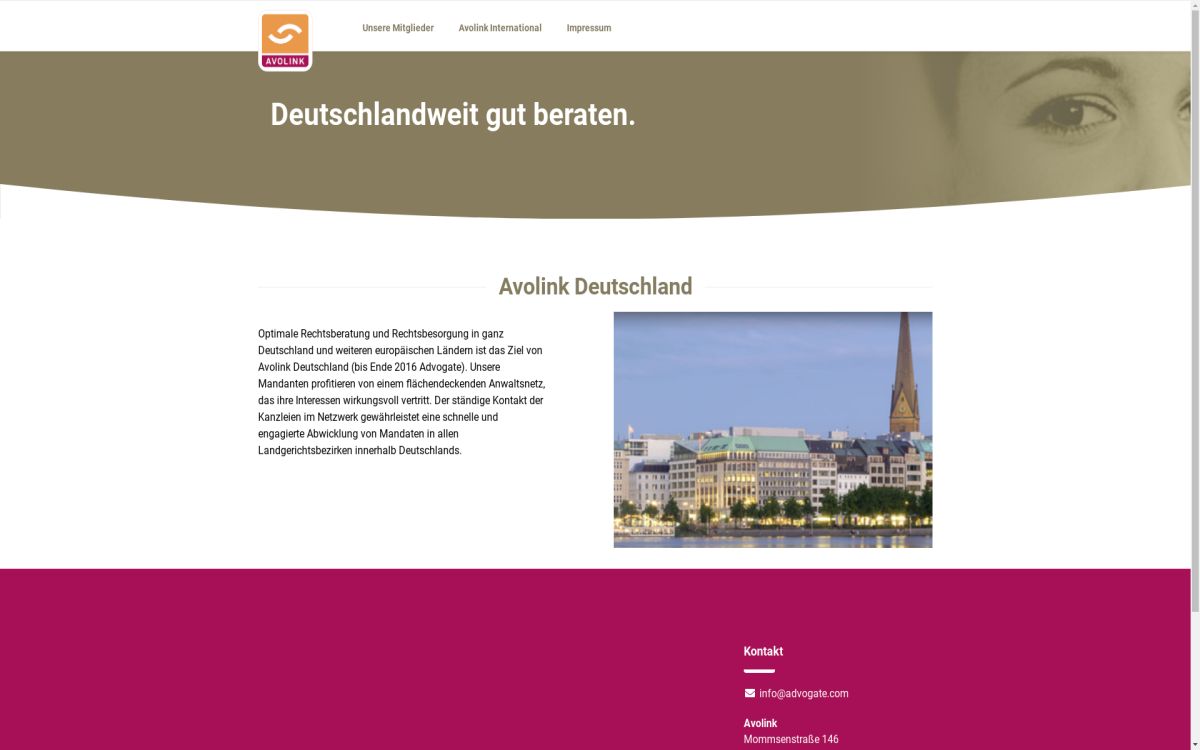 AVOLINK

Unsere Mitglieder
Avolink International
Impressum

Deutschlandweit gut beraten.

Avolink Deutschland

Optimale Rechtsberatung und Rechtsbesorgung in ganz Deutschland und weiteren europäischen Ländern ist das Ziel von Avolink Deutschland (bis Ende 2016 Advogate). Unsere Mandanten profitieren von einem flächendeckenden Anwaltsnetz, das ihre Interessen wirkungsvoll vertritt. Der ständige Kontakt der Kanzleien im Netzwerk gewährleistet eine schnelle und engagierte Abwicklung von Mandaten in allen Landgerichtsbezirken innerhalb Deutschlands.

Kontakt

info@advogate.com

Avolink
Mommsenstraße 146